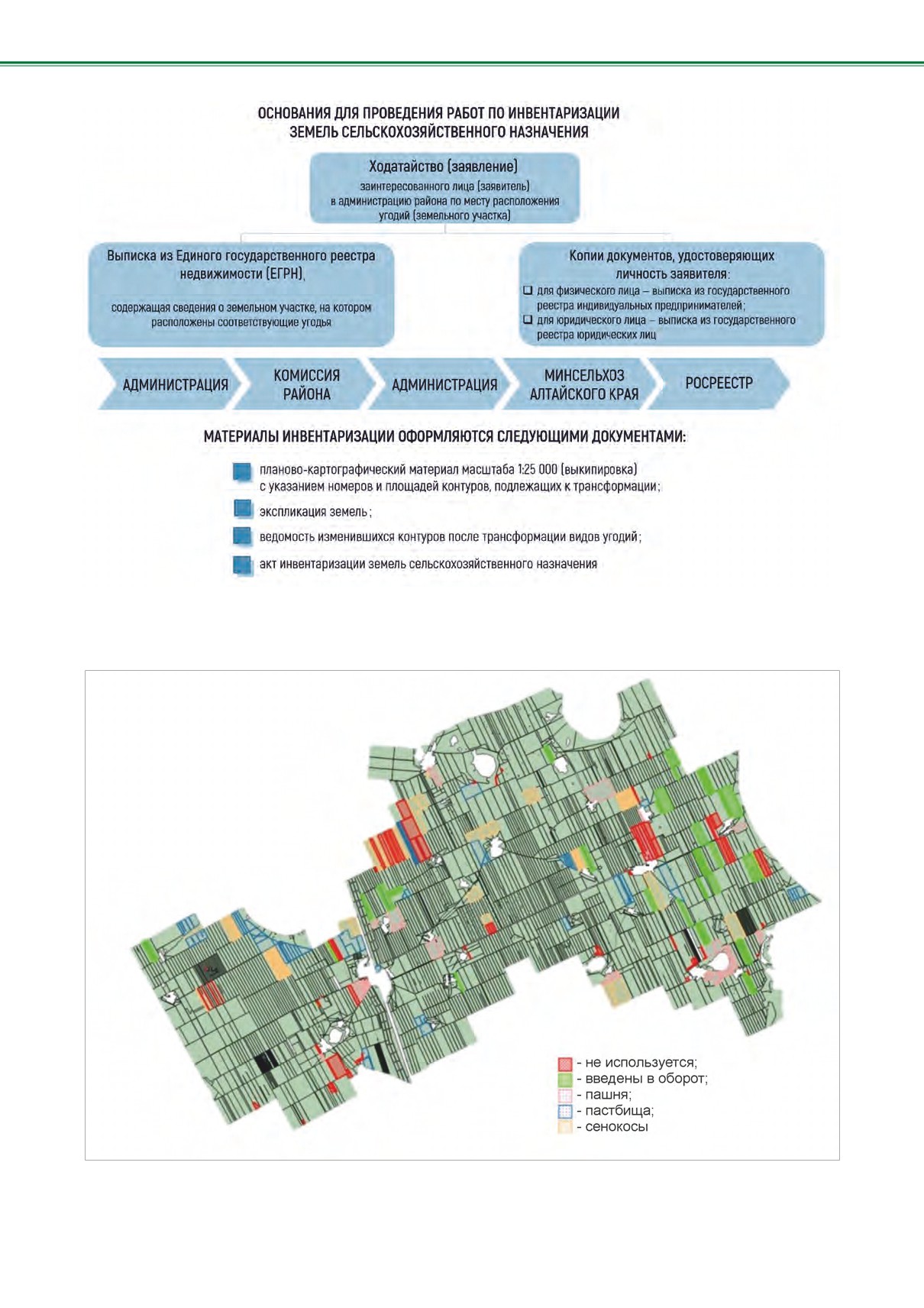 ОСНОВАНИЯ ДЛЯ ПРОВЕДЕНИЯ РАБОТ ПО ИНВЕНТАРИЗАЦИИ ЗЕМЕЛЬ СЕЛЬСКОХОЗЯЙСТВЕННОГО НАЗНАЧЕНИЯ

Ходатайство (заявление)
заинтересованного лица (заявитель) в администрацию района по месту расположения угодий (земельного участка)

Выписка из Единого государственного реестра недвижимости (ЕГРН),

содержащая сведения о земельном участке, на котором расположены соответствующие угодья

Копии документов, удостоверяющих личность заявителя:
❑ для физического лица – выписка из государственного реестра индивидуальных предпринимателей;
❑ для юридического лица – выписка из государственного реестра юридических лиц

АДМИНИСТРАЦИЯ
КОМИССИЯ РАЙОНА
АДМИНИСТРАЦИЯ
МИНСЕЛЬХОЗ АЛТАЙСКОГО КРАЯ
РОСРЕЕСТР

МАТЕРИАЛЫ ИНВЕНТАРИЗАЦИИ ОФОРМЛЯЮТСЯ СЛЕДУЮЩИМИ ДОКУМЕНТАМИ:

планово-картографический материал масштаба 1:25 000 (выкипировка) с указанием номеров и площадей контуров, подлежащих к трансформации;

экспликация земель;

ведомость изменившихся контуров после трансформации видов угодий;

акт инвентаризации земель сельскохозяйственного назначения

- не используется;
- введены в оборот;
- пашня;
- пастбища;
- сенокосы